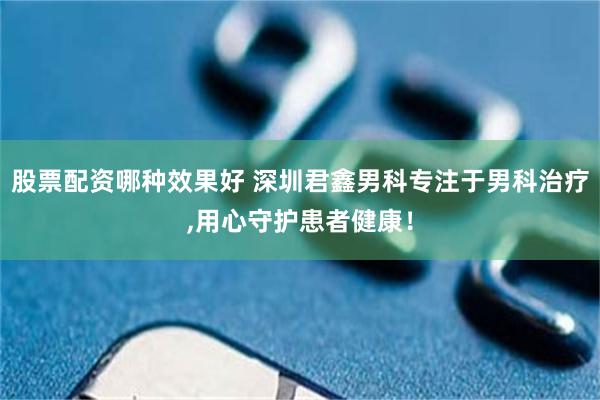 股票配资哪种效果好 深圳君鑫男科专注于男科治疗,用心守护患者健康！